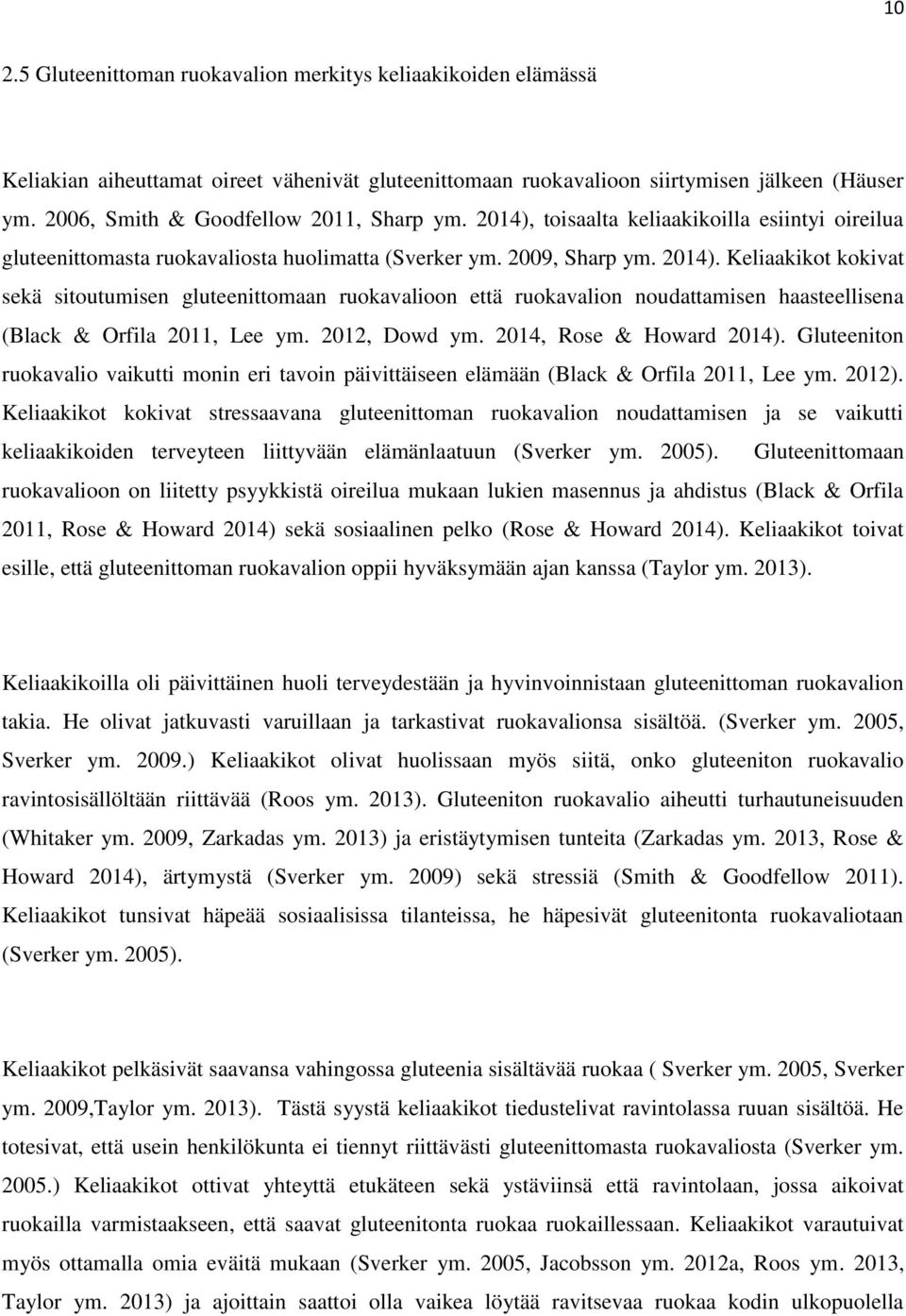 10

2.5 Gluteenittoman ruokavalion merkitys keliaakikoiden elämässä

Keliakian aiheuttamat oireet vähenivät gluteenittomaan ruokavalioon siirtymisen jälkeen (Häuser ym. 2006, Smith & Goodfellow 2011, Sharp ym. 2014), toisaalta keliaakikoilla esiintyi oireilua gluteenittomasta ruokavaliosta huolimatta (Sverker ym. 2009, Sharp ym. 2014). Keliaakikot kokivat sekä sitoutumisen gluteenittomaan ruokavalioon että ruokavalion noudattamisen haasteellisena (Black & Orfila 2011, Lee ym. 2012, Dowd ym. 2014, Rose & Howard 2014). Gluteeniton ruokavalio vaikutti monin eri tavoin päivittäiseen elämään (Black & Orfila 2011, Lee ym. 2012). Keliaakikot kokivat stressaavana gluteenittoman ruokavalion noudattamisen ja se vaikutti keliaakikoiden terveyteen liittyvään elämänlaatuun (Sverker ym. 2005). Gluteenittomaan ruokavalioon on liitetty psyykkistä oireilua mukaan lukien masennus ja ahdistus (Black & Orfila 2011, Rose & Howard 2014) sekä sosiaalinen pelko (Rose & Howard 2014). Keliaakikot toivat esille, että gluteenittoman ruokavalion oppii hyväksymään ajan kanssa (Taylor ym. 2013).

Keliaakikoilla oli päivittäinen huoli terveydestään ja hyvinvoinnistaan gluteenittoman ruokavalion takia. He olivat jatkuvasti varuillaan ja tarkastivat ruokavalionsa sisältöä. (Sverker ym. 2005, Sverker ym. 2009.) Keliaakikot olivat huolissaan myös siitä, onko gluteeniton ruokavalio ravintosisällöltään riittävää (Roos ym. 2013). Gluteeniton ruokavalio aiheutti turhautuneisuuden (Whitaker ym. 2009, Zarkadas ym. 2013) ja eristäytymisen tunteita (Zarkadas ym. 2013, Rose & Howard 2014), ärtymystä (Sverker ym. 2009) sekä stressiä (Smith & Goodfellow 2011). Keliaakikot tunsivat häpeää sosiaalisissa tilanteissa, he häpesivät gluteenitonta ruokavaliotaan (Sverker ym. 2005).

Keliaakikot pelkäsivät saavansa vahingossa gluteenia sisältävää ruokaa ( Sverker ym. 2005, Sverker ym. 2009,Taylor ym. 2013). Tästä syystä keliaakikot tiedustelivat ravintolassa ruuan sisältöä. He totesivat, että usein henkilökunta ei tiennyt riittävästi gluteenittomasta ruokavaliosta (Sverker ym. 2005.) Keliaakikot ottivat yhteyttä etukäteen sekä ystäviinsä että ravintolaan, jossa aikoivat ruokailla varmistaakseen, että saavat gluteenitonta ruokaa ruokaillessaan. Keliaakikot varautuivat myös ottamalla omia eväitä mukaan (Sverker ym. 2005, Jacobsson ym. 2012a, Roos ym. 2013, Taylor ym. 2013) ja ajoittain saattoi olla vaikea löytää ravitsevaa ruokaa kodin ulkopuolella